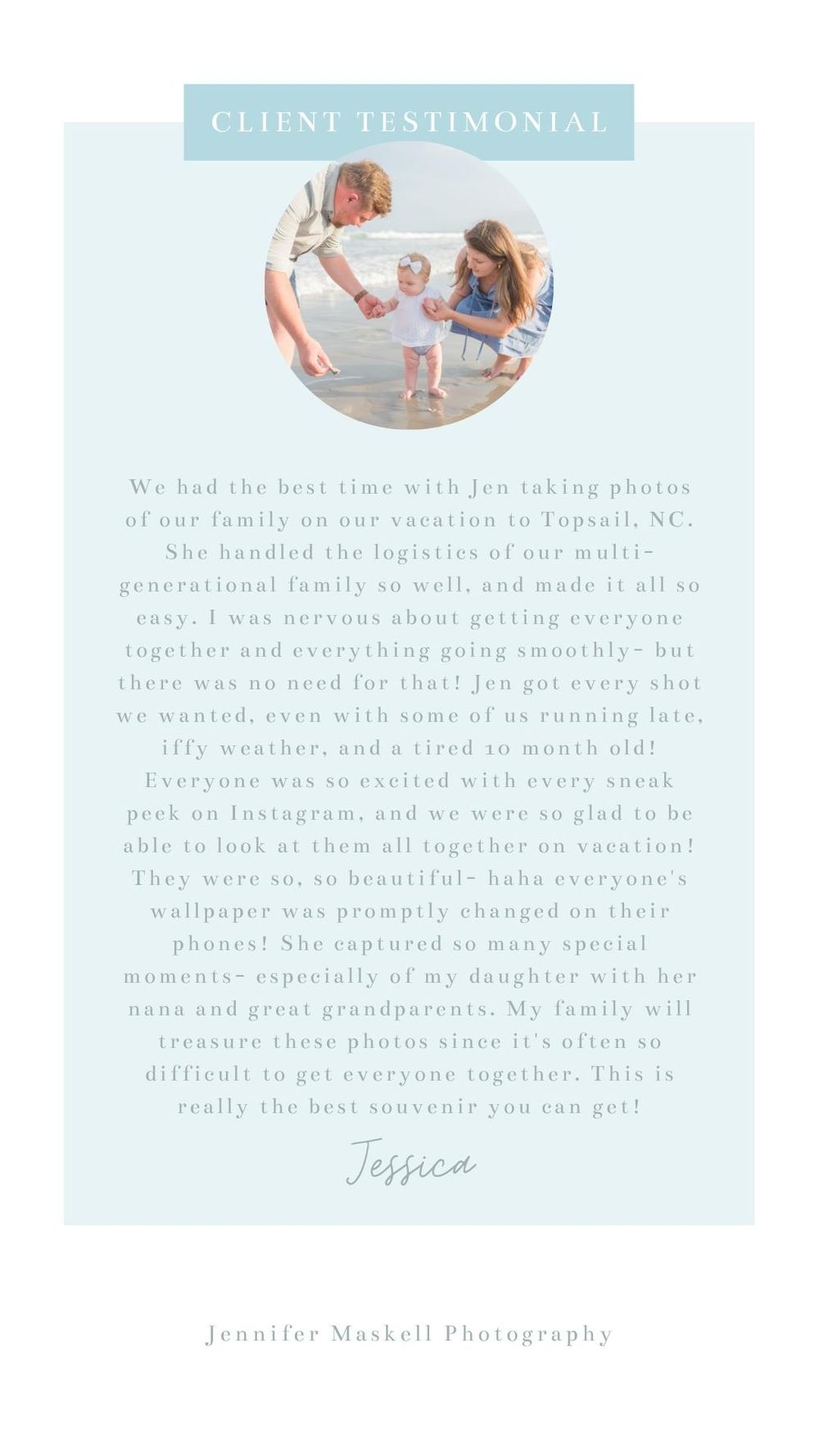 CLIENT TESTIMONIAL

We had the best time with Jen taking photos of our family on our vacation to Topsail, NC. She handled the logistics of our multi-generational family so well, and made it all so easy. I was nervous about getting everyone together and everything going smoothly- but there was no need for that! Jen got every shot we wanted, even with some of us running late, iffy weather, and a tired 10 month old! Everyone was so excited with every sneak peek on Instagram, and we were so glad to be able to look at them all together on vacation! They were so, so beautiful- haha everyone's wallpaper was promptly changed on their phones! She captured so many special moments- especially of my daughter with her nana and great grandparents. My family will treasure these photos since it's often so difficult to get everyone together. This is really the best souvenir you can get!

Jessica

Jennifer Maskell Photography